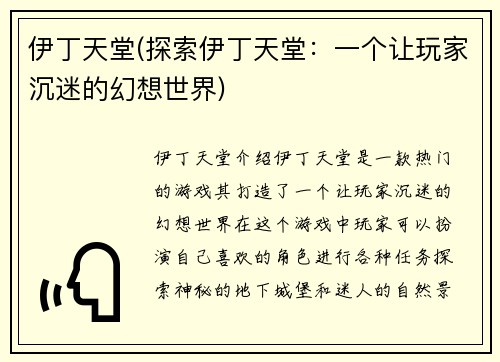 伊丁天堂(探索伊丁天堂：一个让玩家沉迷的幻想世界)

伊丁天堂介绍伊丁天堂是一款热门的游戏其打造了一个让玩家沉迷的幻想世界在这个游戏中玩家可以扮演自己喜欢的角色进行各种任务探索神秘的地下城堡和迷人的自然景